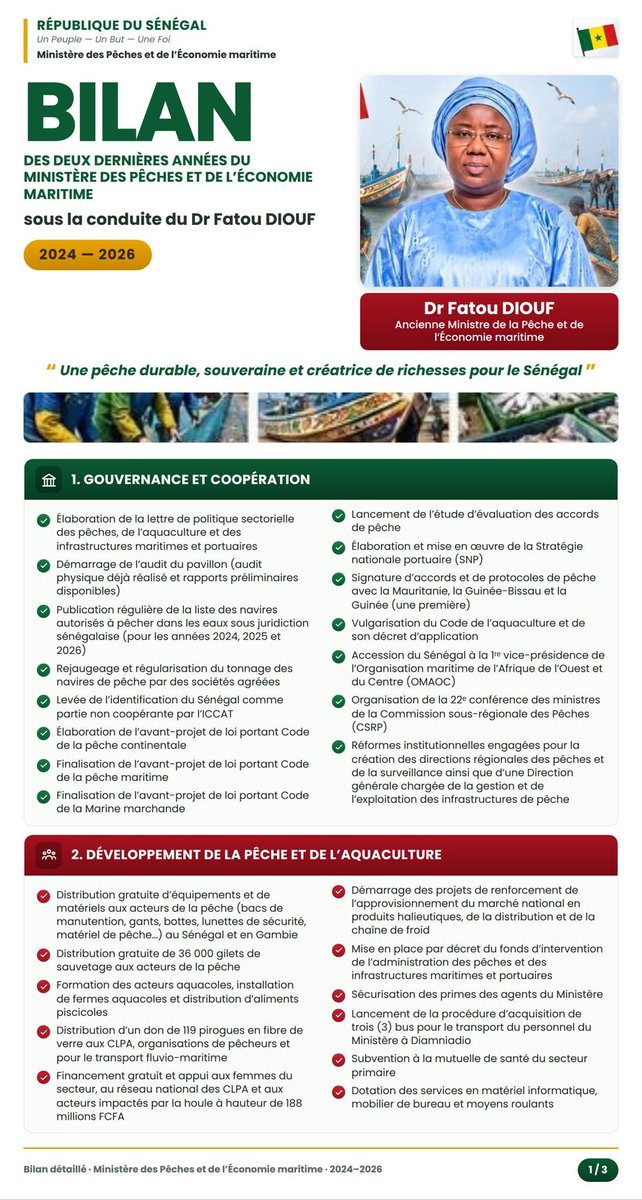 RÉPUBLIQUE DU SÉNÉGAL
Un Peuple — Un But — Une Foi
Ministère des Pêches et de l'Économie maritime

BILAN
DES DEUX DERNIÈRES ANNÉES DU MINISTÈRE DES PÊCHES ET DE L'ÉCONOMIE MARITIME
sous la conduite du Dr Fatou DIOUF

2024 — 2026

Dr Fatou DIOUF
Ancienne Ministre de la Pêche et de l'Économie maritime

" Une pêche durable, souveraine et créatrice de richesses pour le Sénégal "

1. GOUVERNANCE ET COOPÉRATION

Élaboration de la lettre de politique sectorielle des pêches, de l'aquaculture et des infrastructures maritimes et portuaires

Démarrage de l'audit du pavillon (audit physique déjà réalisé et rapports préliminaires disponibles)

Publication régulière de la liste des navires autorisés à pêcher dans les eaux sous juridiction sénégalaise (pour les années 2024, 2025 et 2026)

Rejaugeage et régularisation du tonnage des navires de pêche par des sociétés agréées

Levée de l'identification du Sénégal comme partie non coopérante par l'ICCAT

Élaboration de l'avant-projet de loi portant Code de la pêche continentale

Finalisation de l'avant-projet de loi portant Code de la pêche maritime

Finalisation de l'avant-projet de loi portant Code de la Marine marchande

Lancement de l'étude d'évaluation des accords de pêche

Élaboration et mise en œuvre de la Stratégie nationale portuaire (SNP)

Signature d'accords et de protocoles de pêche avec la Mauritanie, la Guinée-Bissau et la Guinée (une première)

Vulgarisation du Code de l'aquaculture et de son décret d'application

Accession du Sénégal à la 1re vice-présidence de l'Organisation maritime de l'Afrique de l'Ouest et du Centre (OMAOC)

Organisation de la 22e conférence des ministres de la Commission sous-régionale des Pêches (CSRP)

Réformes institutionnelles engagées pour la création des directions régionales des pêches et de la surveillance ainsi que d'une Direction générale chargée de la gestion et de l'exploitation des infrastructures de pêche

2. DÉVELOPPEMENT DE LA PÊCHE ET DE L'AQUACULTURE

Distribution gratuite d'équipements et de matériels aux acteurs de la pêche (bacs de manutention, gants, bottes, lunettes de sécurité, matériel de pêche...) au Sénégal et en Gambie

Distribution gratuite de 36 000 gilets de sauvetage aux acteurs de la pêche

Formation des acteurs aquacoles, installation de fermes aquacoles et distribution d'aliments piscicoles

Distribution d'un don de 119 pirogues en fibre de verre aux CLPA, organisations de pêcheurs et pour le transport fluvio-maritime

Financement gratuit et appui aux femmes du secteur, au réseau national des CLPA et aux acteurs impactés par la houle à hauteur de 188 millions FCFA

Démarrage des projets de renforcement de l'approvisionnement du marché national en produits halieutiques, de la distribution et de la chaîne de froid

Mise en place par décret du fonds d'intervention de l'administration des pêches et des infrastructures maritimes et portuaires

Sécurisation des primes des agents du Ministère

Lancement de la procédure d'acquisition de trois (3) bus pour le transport du personnel du Ministère à Diamniadio

Subvention à la mutuelle de santé du secteur primaire

Dotation des services en matériel informatique, mobilier de bureau et moyens roulants

Bilan détaillé · Ministère des Pêches et de l'Économie maritime · 2024–2026
1 / 3